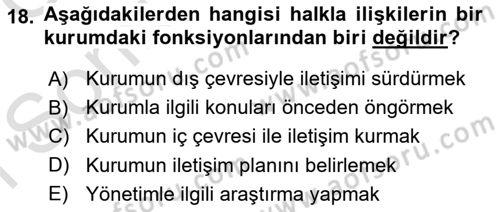 18. Aşağıdakilerden hangisi halkla ilişkilerin bir kurumdaki fonksiyonlarından biri değildir?

A) Kurumun dış çevresiyle iletişimi sürdürmek
B) Kurumla ilgili konuları önceden öngörmek
C) Kurumun iç çevresi ile iletişim kurmak
D) Kurumun iletişim planını belirlemek
E) Yönetimle ilgili araştırma yapmak

www.aofsoru.com